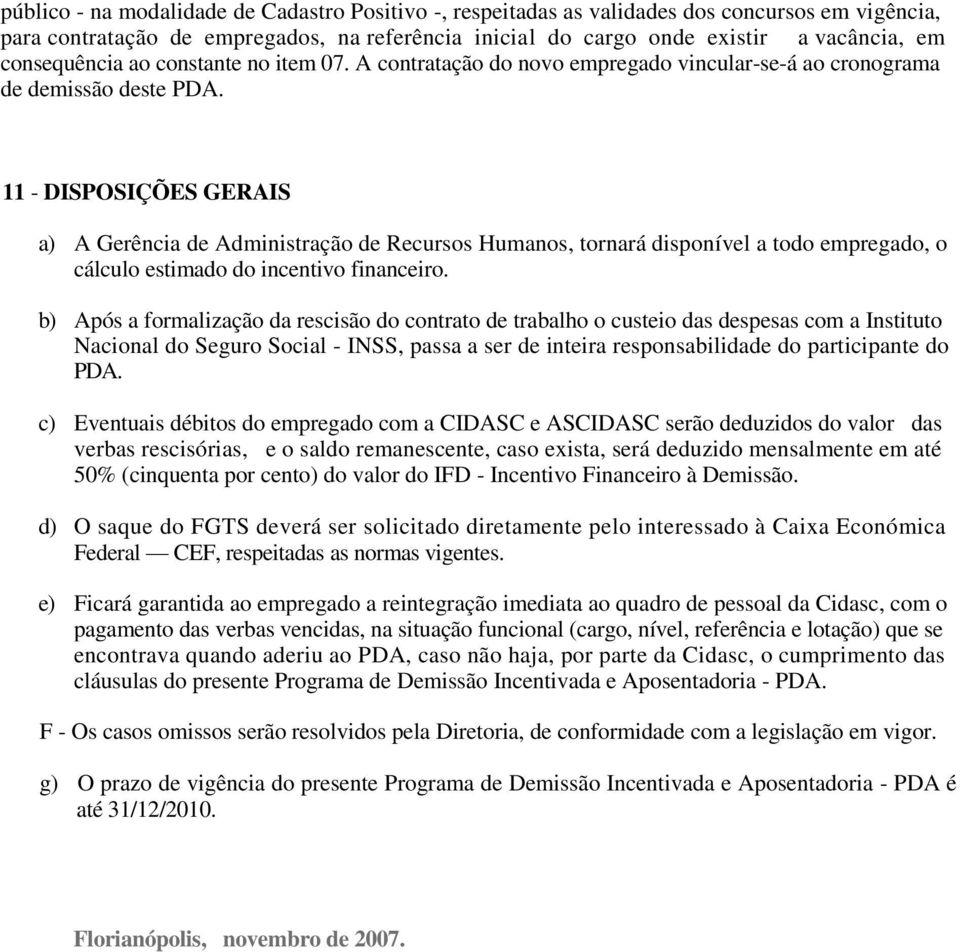 público - na modalidade de Cadastro Positivo -, respeitadas as validades dos concursos em vigência, para contratação de empregados, na referência inicial do cargo onde existir a vacância, em consequência ao constante no item 07. A contratação do novo empregado vincular-se-á ao cronograma de demissão deste PDA.

11 - DISPOSIÇÕES GERAIS

a) A Gerência de Administração de Recursos Humanos, tornará disponível a todo empregado, o cálculo estimado do incentivo financeiro.

b) Após a formalização da rescisão do contrato de trabalho o custeio das despesas com a Instituto Nacional do Seguro Social - INSS, passa a ser de inteira responsabilidade do participante do PDA.

c) Eventuais débitos do empregado com a CIDASC e ASCIDASC serão deduzidos do valor das verbas rescisórias, e o saldo remanescente, caso exista, será deduzido mensalmente em até 50% (cinquenta por cento) do valor do IFD - Incentivo Financeiro à Demissão.

d) O saque do FGTS deverá ser solicitado diretamente pelo interessado à Caixa Económica Federal — CEF, respeitadas as normas vigentes.

e) Ficará garantida ao empregado a reintegração imediata ao quadro de pessoal da Cidasc, com o pagamento das verbas vencidas, na situação funcional (cargo, nível, referência e lotação) que se encontrava quando aderiu ao PDA, caso não haja, por parte da Cidasc, o cumprimento das cláusulas do presente Programa de Demissão Incentivada e Aposentadoria - PDA.

F - Os casos omissos serão resolvidos pela Diretoria, de conformidade com a legislação em vigor.

g) O prazo de vigência do presente Programa de Demissão Incentivada e Aposentadoria - PDA é até 31/12/2010.

Florianópolis, novembro de 2007.